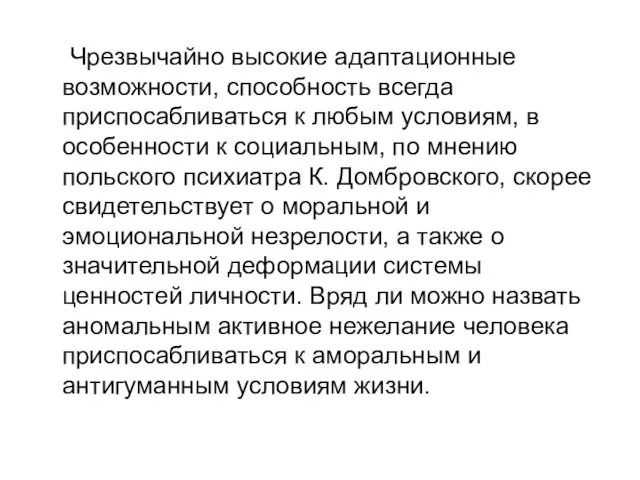 Чрезвычайно высокие адаптационные возможности, способность всегда приспосабливаться к любым условиям, в особенности к социальным, по мнению польского психиатра К. Домбровского, скорее свидетельствует о моральной и эмоциональной незрелости, а также о значительной деформации системы ценностей личности. Вряд ли можно назвать аномальным активное нежелание человека приспосабливаться к аморальным и антигуманным условиям жизни.